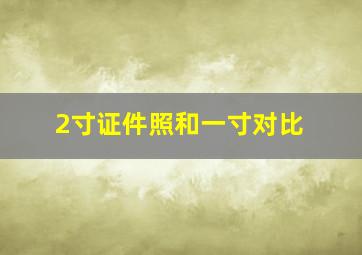 2寸证件照和一寸对比